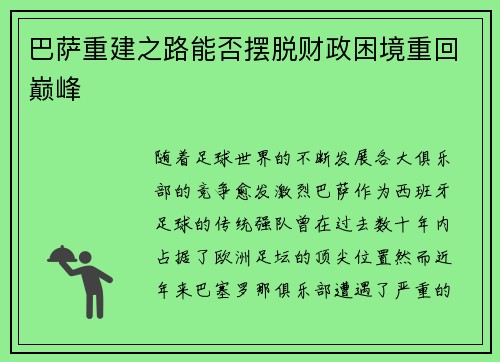 巴萨重建之路能否摆脱财政困境重回巅峰

随着足球世界的不断发展各大俱乐部的竞争愈发激烈巴萨作为西班牙足球的传统强队曾在过去数十年内占据了欧洲足坛的顶尖位置然而近年来巴塞罗那俱乐部遭遇了严重的